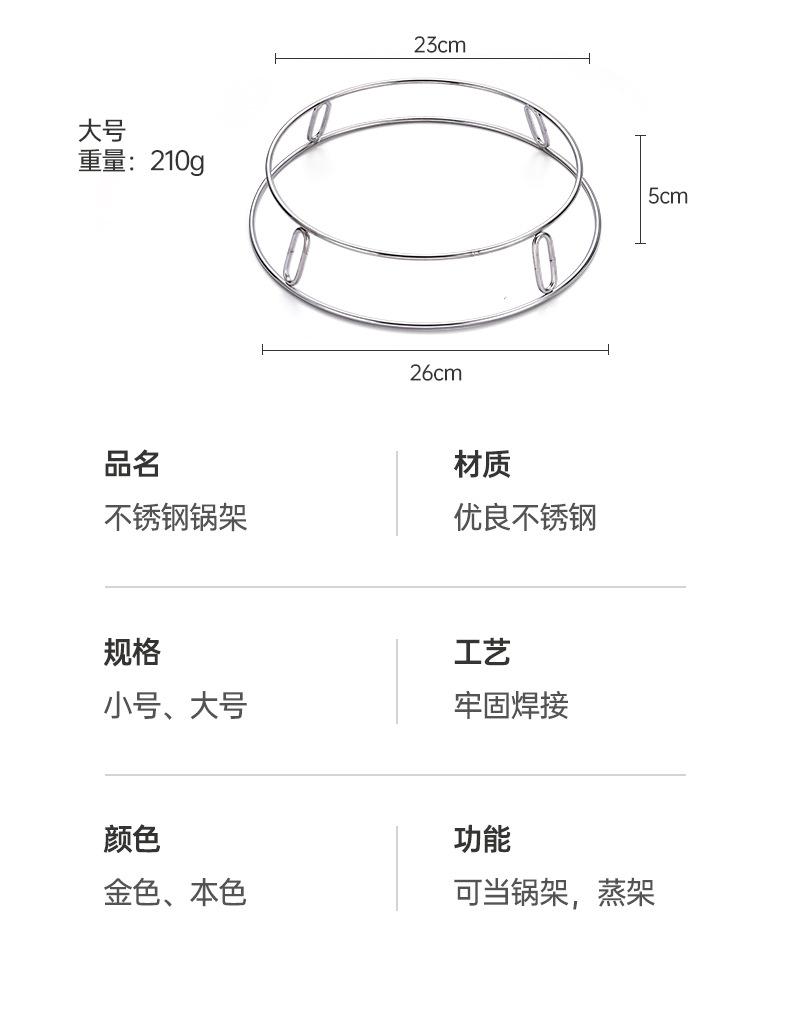 23cm

大号
重量：210g

5cm

26cm

品名
不锈钢锅架

材质
优良不锈钢

规格
小号、大号

工艺
牢固焊接

颜色
金色、本色

功能
可当锅架，蒸架